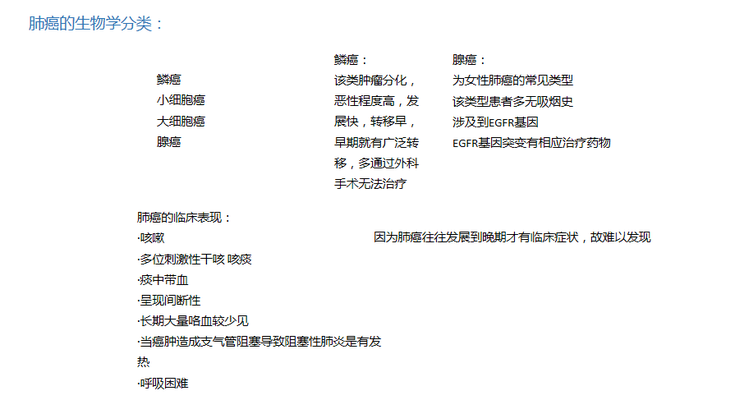 肺癌的生物学分类：

鳞癌
小细胞癌
大细胞癌
腺癌

鳞癌：
该类肿瘤分化，恶性程度高，发展快，转移早，早期就有广泛转移，多通过外科手术无法治疗

腺癌：
为女性肺癌的常见类型
该类型患者多无吸烟史
涉及到EGFR基因
EGFR基因突变有相应治疗药物

肺癌的临床表现：
·咳嗽
·多位刺激性干咳 咳痰
·痰中带血
·呈现间断性
·长期大量咯血较少见
·当癌肿造成支气管阻塞导致阻塞性肺炎是有发热
·呼吸困难

因为肺癌往往发展到晚期才有临床症状，故难以发现